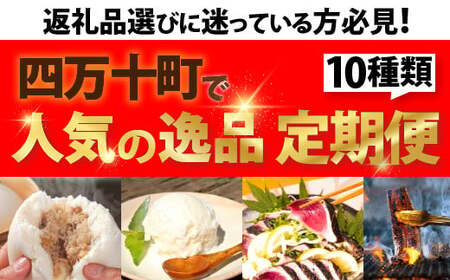 返礼品選びに迷っている方必見!

四万十町で

10種類

人気の逸品 定期便